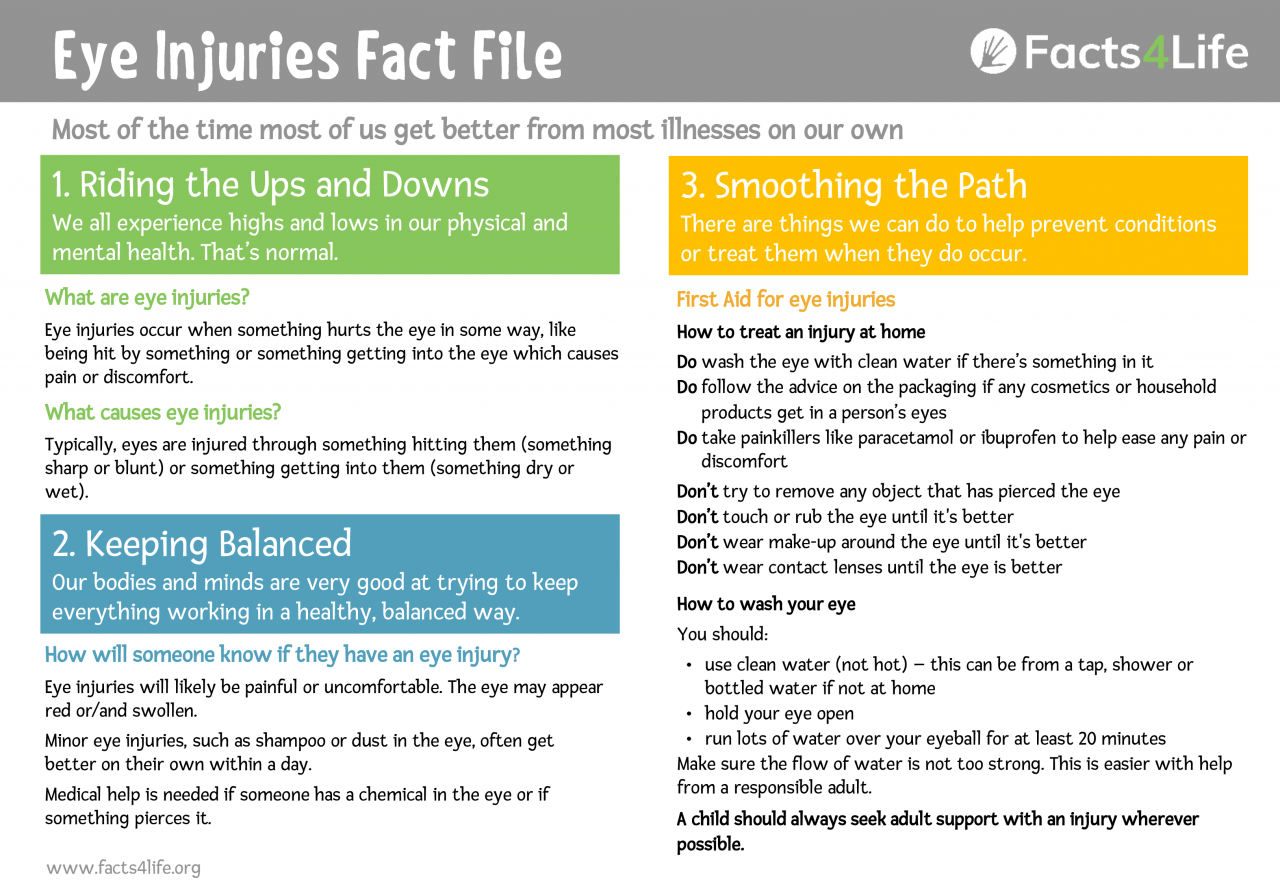 Eye Injuries Fact File

Facts4Life

Most of the time most of us get better from most illnesses on our own

1. Riding the Ups and Downs
We all experience highs and lows in our physical and mental health. That's normal.

What are eye injuries?

Eye injuries occur when something hurts the eye in some way, like being hit by something or something getting into the eye which causes pain or discomfort.

What causes eye injuries?

Typically, eyes are injured through something hitting them (something sharp or blunt) or something getting into them (something dry or wet).

2. Keeping Balanced
Our bodies and minds are very good at trying to keep everything working in a healthy, balanced way.

How will someone know if they have an eye injury?

Eye injuries will likely be painful or uncomfortable. The eye may appear red or/and swollen.

Minor eye injuries, such as shampoo or dust in the eye, often get better on their own within a day.

Medical help is needed if someone has a chemical in the eye or if something pierces it.

www.facts4life.org

3. Smoothing the Path
There are things we can do to help prevent conditions or treat them when they do occur.

First Aid for eye injuries

How to treat an injury at home

Do wash the eye with clean water if there's something in it
Do follow the advice on the packaging if any cosmetics or household products get in a person's eyes
Do take painkillers like paracetamol or ibuprofen to help ease any pain or discomfort

Don't try to remove any object that has pierced the eye
Don't touch or rub the eye until it's better
Don't wear make-up around the eye until it's better
Don't wear contact lenses until the eye is better

How to wash your eye

You should:

• use clean water (not hot) – this can be from a tap, shower or bottled water if not at home
• hold your eye open
• run lots of water over your eyeball for at least 20 minutes

Make sure the flow of water is not too strong. This is easier with help from a responsible adult.

A child should always seek adult support with an injury wherever possible.